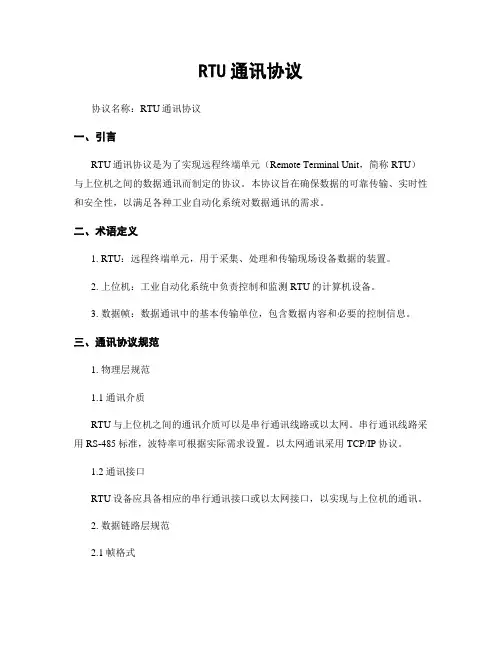 RTU 通讯协议

协议名称：RTU 通讯协议

一、引言

RTU 通讯协议是为了实现远程终端单元（Remote Terminal Unit，简称 RTU）与上位机之间的数据通讯而制定的协议。本协议旨在确保数据的可靠传输、实时性和安全性，以满足各种工业自动化系统对数据通讯的需求。

二、术语定义

1. RTU：远程终端单元，用于采集、处理和传输现场设备数据的装置。

2. 上位机：工业自动化系统中负责控制和监测 RTU 的计算机设备。

3. 数据帧：数据通讯中的基本传输单位，包含数据内容和必要的控制信息。

三、通讯协议规范

1. 物理层规范

1.1 通讯介质

RTU 与上位机之间的通讯介质可以是串行通讯线路或以太网。串行通讯线路采用 RS-485 标准，波特率可根据实际需求设置。以太网通讯采用 TCP/IP 协议。

1.2 通讯接口

RTU 设备应具备相应的串行通讯接口或以太网接口，以实现与上位机的通讯。

2. 数据链路层规范

2.1 帧格式